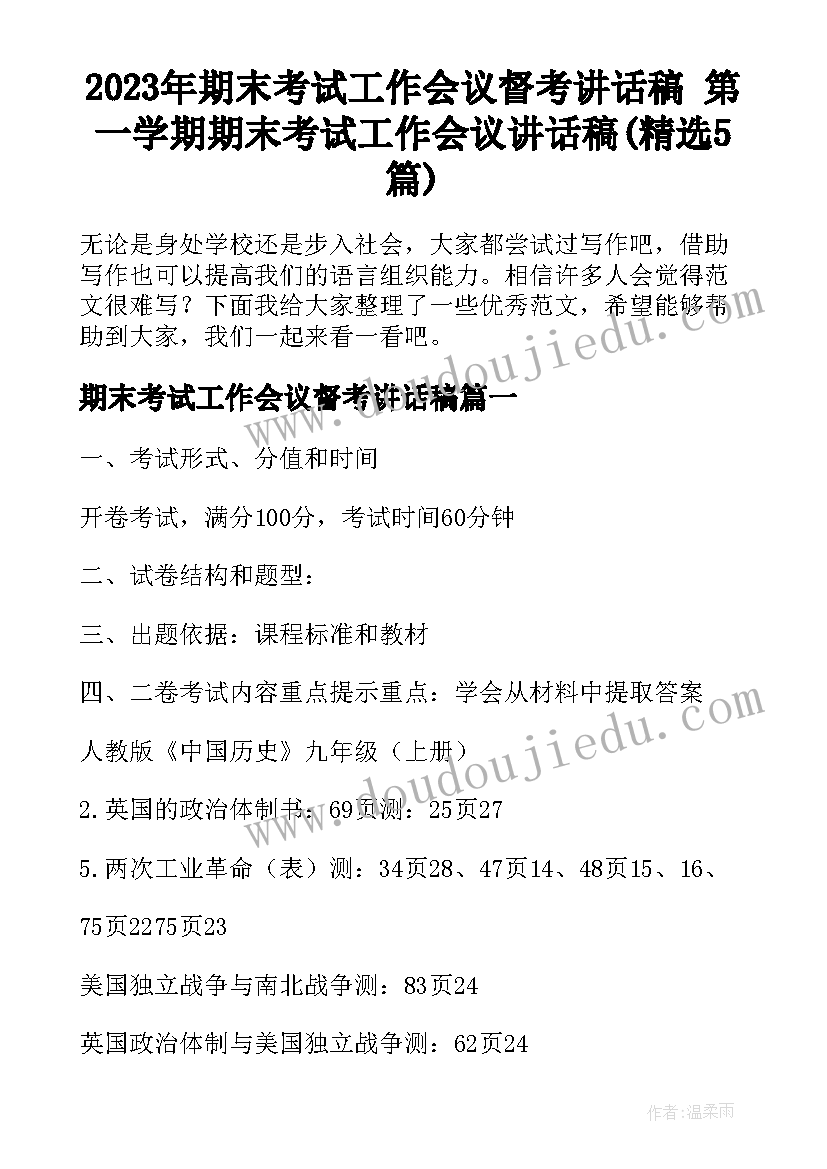 2023年期末考试工作会议督考讲话稿 第一学期期末考试工作会议讲话稿(精选5篇)

无论是身处学校还是步入社会，大家都尝试过写作吧，借助写作也可以提高我们的语言组织能力。相信许多人会觉得范文很难写？下面我给大家整理了一些优秀范文，希望能够帮助到大家，我们一起来看一看吧。

www.doudoujiedu.com

期末考试工作会议督考讲话稿篇一

一、考试形式、分值和时间

开卷考试，满分100分，考试时间60分钟

二、试卷结构和题型：

三、出题依据：课程标准和教材

四、二卷考试内容重点提示重点：学会从材料中提取答案

www.doudoujiedu.com

人教版《中国历史》九年级（上册）

2.英国的政治体制书：69页测：25页27

5.两次工业革命（表）测：34页28、47页14、48页15、16、75页2275页23

美国独立战争与南北战争测：83页24

英国政治体制与美国独立战争测：62页24

作者：温柔雨